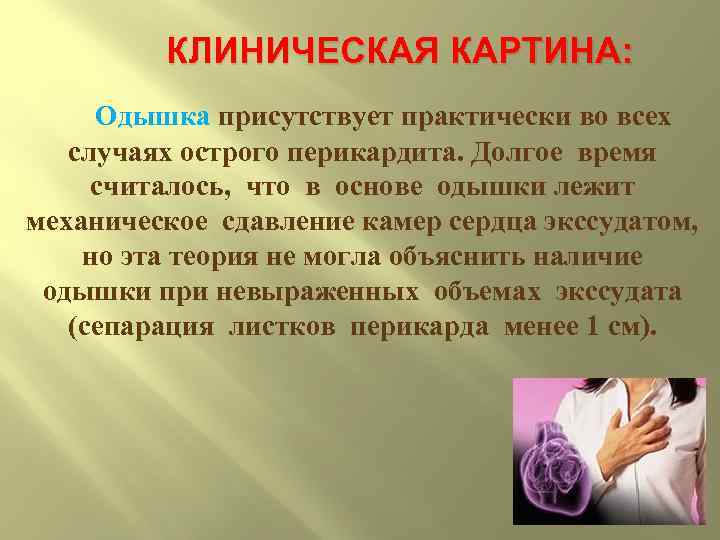 КЛИНИЧЕСКАЯ КАРТИНА:

Одышка присутствует практически во всех случаях острого перикардита. Долгое время считалось, что в основе одышки лежит механическое сдавление камер сердца экссудатом, но эта теория не могла объяснить наличие одышки при невыраженных объемах экссудата (сепарация листков перикарда менее 1 см).